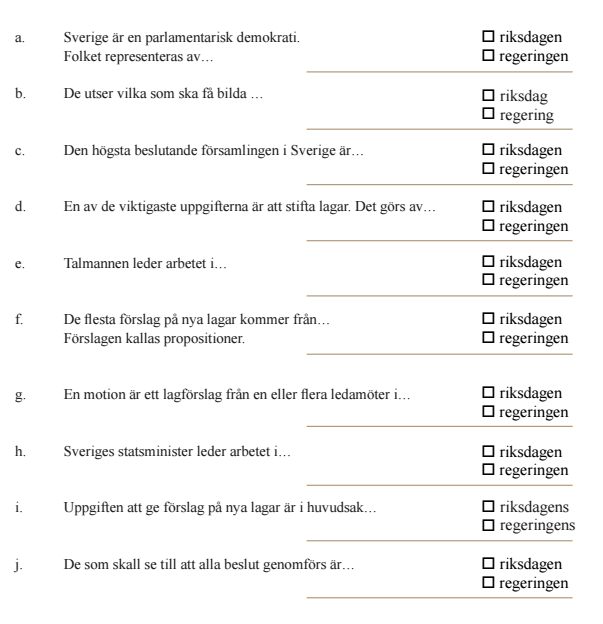 a. Sverige är en parlamentarisk demokrati. Folket representeras av…
☐ riksdagen
☐ regeringen

b. De utser vilka som ska få bilda …
☐ riksdag
☐ regering

c. Den högsta beslutande församlingen i Sverige är…
☐ riksdagen
☐ regeringen

d. En av de viktigaste uppgifterna är att stifta lagar. Det görs av…
☐ riksdagen
☐ regeringen

e. Talmannen leder arbetet i…
☐ riksdagen
☐ regeringen

f. De flesta förslag på nya lagar kommer från… Förslagen kallas propositioner.
☐ riksdagen
☐ regeringen

g. En motion är ett lagförslag från en eller flera ledamöter i…
☐ riksdagen
☐ regeringen

h. Sveriges statsminister leder arbetet i…
☐ riksdagen
☐ regeringen

i. Uppgiften att ge förslag på nya lagar är i huvudsak…
☐ riksdagens
☐ regeringens

j. De som skall se till att alla beslut genomförs är…
☐ riksdagen
☐ regeringen